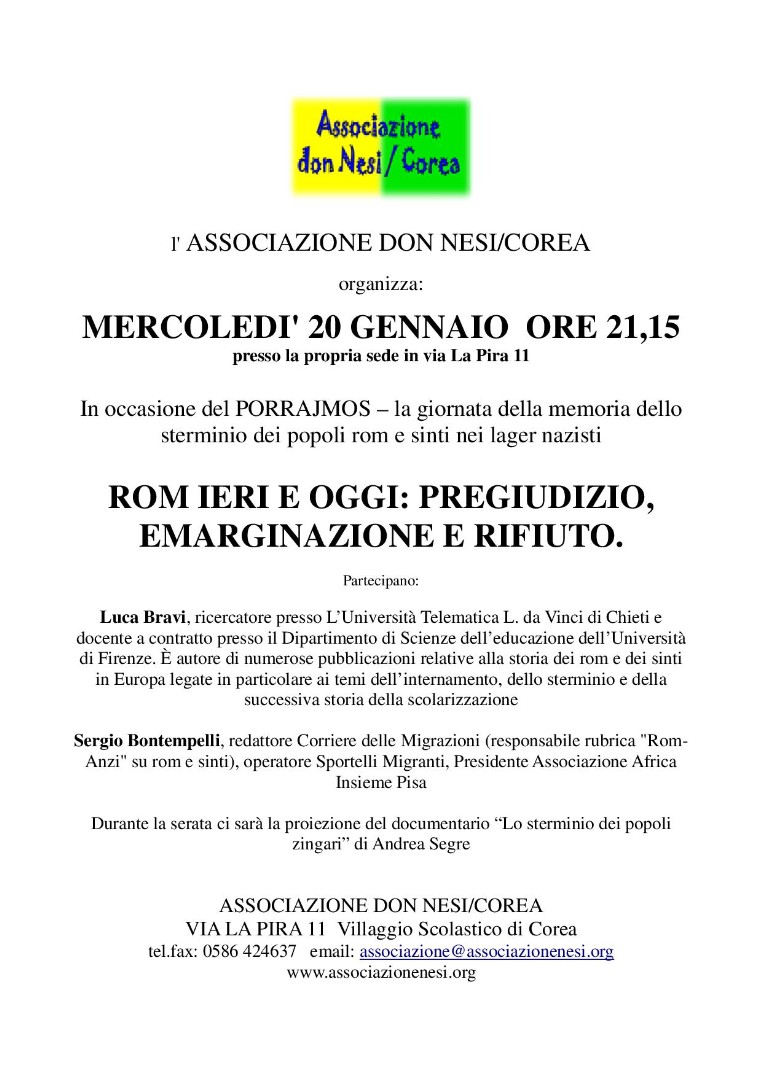 Associazione don Nesi / Corea

l' ASSOCIAZIONE DON NESI/COREA

organizza:

MERCOLEDI' 20 GENNAIO ORE 21,15

presso la propria sede in via La Pira 11

In occasione del PORRAJMOS – la giornata della memoria dello sterminio dei popoli rom e sinti nei lager nazisti

ROM IERI E OGGI: PREGIUDIZIO, EMARGINAZIONE E RIFIUTO.

Partecipano:

Luca Bravi, ricercatore presso L'Università Telematica L. da Vinci di Chieti e docente a contratto presso il Dipartimento di Scienze dell'educazione dell'Università di Firenze. È autore di numerose pubblicazioni relative alla storia dei rom e dei sinti in Europa legate in particolare ai temi dell'internamento, dello sterminio e della successiva storia della scolarizzazione

Sergio Bontempelli, redattore Corriere delle Migrazioni (responsabile rubrica "Rom-Anzi" su rom e sinti), operatore Sportelli Migranti, Presidente Associazione Africa Insieme Pisa

Durante la serata ci sarà la proiezione del documentario "Lo sterminio dei popoli zingari" di Andrea Segre

ASSOCIAZIONE DON NESI/COREA
VIA LA PIRA 11 Villaggio Scolastico di Corea
tel.fax: 0586 424637 email: associazione@associazionenesi.org
www.associazionenesi.org